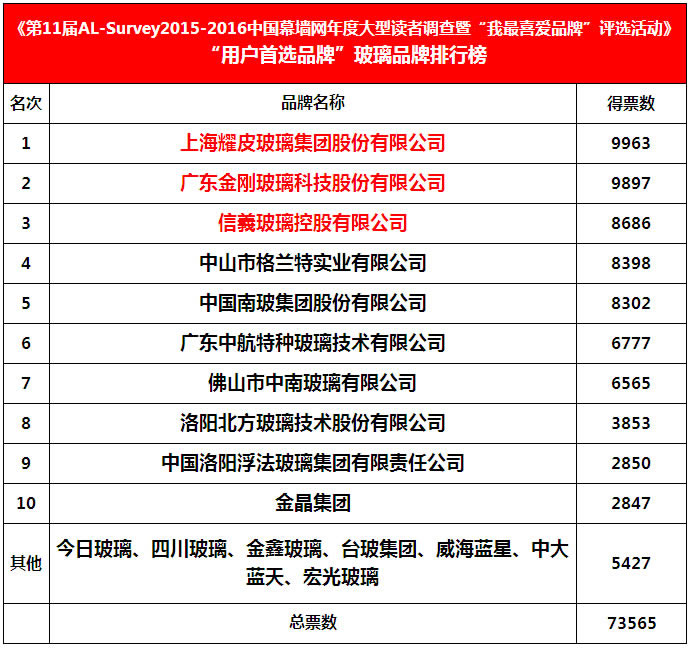 《第11届AL-Survey2015-2016中国幕墙网年度大型读者调查暨“我最喜爱品牌”评选活动》
“用户首选品牌”玻璃品牌排行榜

| 名次 | 品牌名称 | 得票数 |
|---|---|---|
| 1 | 上海耀皮玻璃集团股份有限公司 | 9963 |
| 2 | 广东金刚玻璃科技股份有限公司 | 9897 |
| 3 | 信義玻璃控股有限公司 | 8686 |
| 4 | 中山市格兰特实业有限公司 | 8398 |
| 5 | 中国南玻集团股份有限公司 | 8302 |
| 6 | 广东中航特种玻璃技术有限公司 | 6777 |
| 7 | 佛山市中南玻璃有限公司 | 6565 |
| 8 | 洛阳北方玻璃技术股份有限公司 | 3853 |
| 9 | 中国洛阳浮法玻璃集团有限责任公司 | 2850 |
| 10 | 金晶集团 | 2847 |
| 其他 | 今日玻璃、四川玻璃、金鑫玻璃、台玻集团、威海蓝星、中大蓝天、宏光玻璃 | 5427 |
| | 总票数 | 73565 |